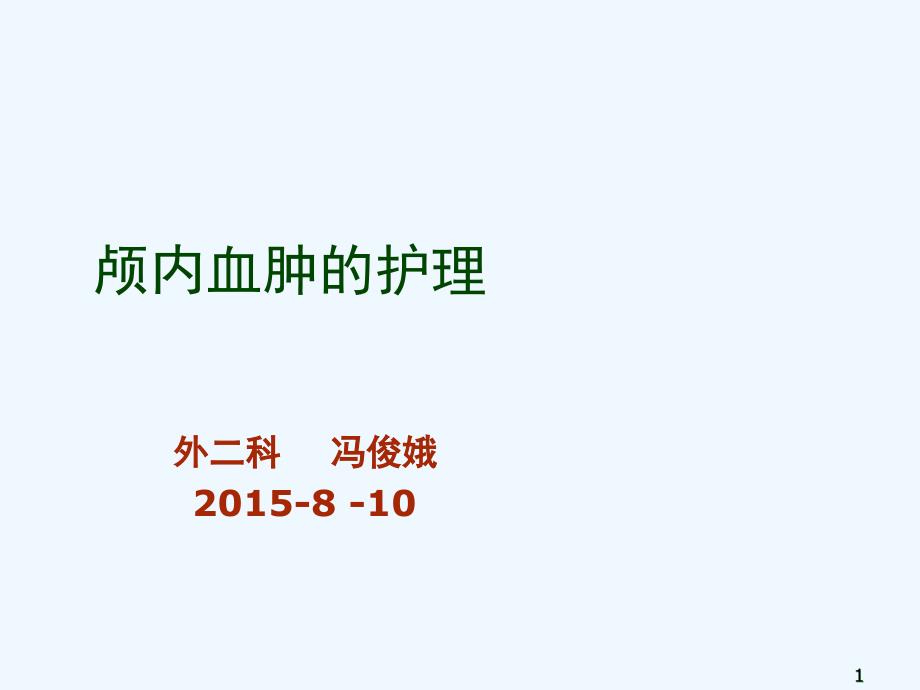 颅内血肿的护理

外二科　冯俊娥
2015-8 -10

1